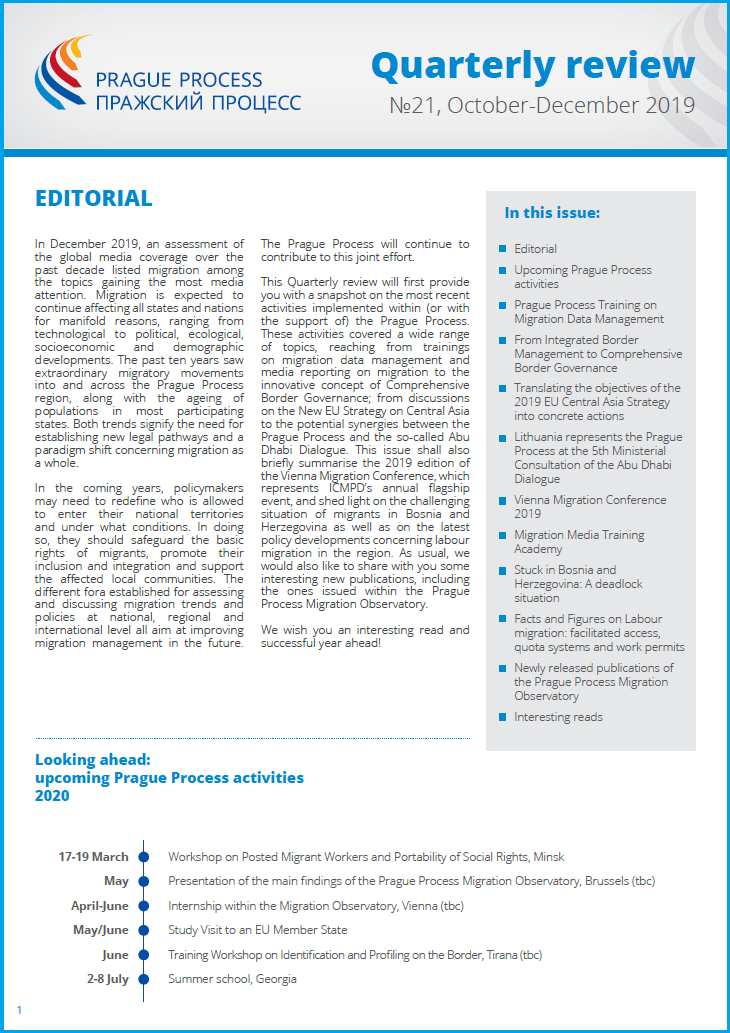 PRAGUE PROCESS
ПРАЖСКИЙ ПРОЦЕСС

Quarterly review
№21, October-December 2019

EDITORIAL

In December 2019, an assessment of the global media coverage over the past decade listed migration among the topics gaining the most media attention. Migration is expected to continue affecting all states and nations for manifold reasons, ranging from technological to political, ecological, socioeconomic and demographic developments. The past ten years saw extraordinary migratory movements into and across the Prague Process region, along with the ageing of populations in most participating states. Both trends signify the need for establishing new legal pathways and a paradigm shift concerning migration as a whole.

In the coming years, policymakers may need to redefine who is allowed to enter their national territories and under what conditions. In doing so, they should safeguard the basic rights of migrants, promote their inclusion and integration and support the affected local communities. The different fora established for assessing and discussing migration trends and policies at national, regional and international level all aim at improving migration management in the future. The Prague Process will continue to contribute to this joint effort.

This Quarterly review will first provide you with a snapshot on the most recent activities implemented within (or with the support of) the Prague Process. These activities covered a wide range of topics, reaching from trainings on migration data management and media reporting on migration to the innovative concept of Comprehensive Border Governance; from discussions on the New EU Strategy on Central Asia to the potential synergies between the Prague Process and the so-called Abu Dhabi Dialogue. This issue shall also briefly summarise the 2019 edition of the Vienna Migration Conference, which represents ICMPD's annual flagship event, and shed light on the challenging situation of migrants in Bosnia and Herzegovina as well as on the latest policy developments concerning labour migration in the region. As usual, we would also like to share with you some interesting new publications, including the ones issued within the Prague Process Migration Observatory.

We wish you an interesting read and successful year ahead!

In this issue:

Editorial
Upcoming Prague Process activities
Prague Process Training on Migration Data Management
From Integrated Border Management to Comprehensive Border Governance
Translating the objectives of the 2019 EU Central Asia Strategy into concrete actions
Lithuania represents the Prague Process at the 5th Ministerial Consultation of the Abu Dhabi Dialogue
Vienna Migration Conference 2019
Migration Media Training Academy
Stuck in Bosnia and Herzegovina: A deadlock situation
Facts and Figures on Labour migration: facilitated access, quota systems and work permits
Newly released publications of the Prague Process Migration Observatory
Interesting reads

Looking ahead:
upcoming Prague Process activities
2020

17-19 March Workshop on Posted Migrant Workers and Portability of Social Rights, Minsk
May Presentation of the main findings of the Prague Process Migration Observatory, Brussels (tbc)
April-June Internship within the Migration Observatory, Vienna (tbc)
May/June Study Visit to an EU Member State
June Training Workshop on Identification and Profiling on the Border, Tirana (tbc)
2-8 July Summer school, Georgia

1